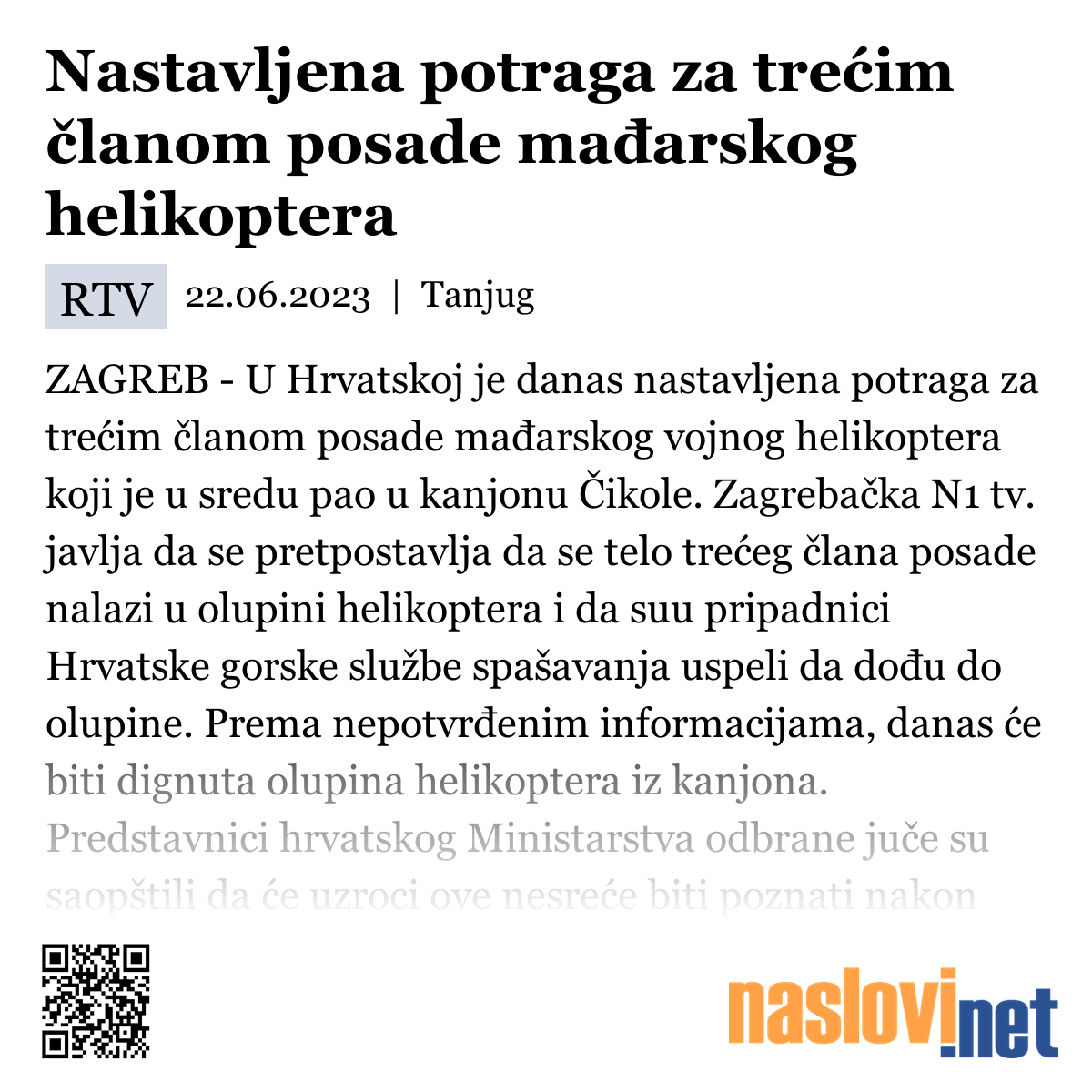 Nastavljena potraga za trećim članom posade mađarskog helikoptera

RTV 22.06.2023 | Tanjug

ZAGREB - U Hrvatskoj je danas nastavljena potraga za trećim članom posade mađarskog vojnog helikoptera koji je u sredu pao u kanjonu Čikole. Zagrebačka N1 tv. javlja da se pretpostavlja da se telo trećeg člana posade nalazi u olupini helikoptera i da suu pripadnici Hrvatske gorske službe spašavanja uspeli da dođu do olupine. Prema nepotvrđenim informacijama, danas će biti dignuta olupina helikoptera iz kanjona. Predstavnici hrvatskog Ministarstva odbrane juče su saopštili da će uzroci ove nesreće biti poznati nakon

naslovi.net